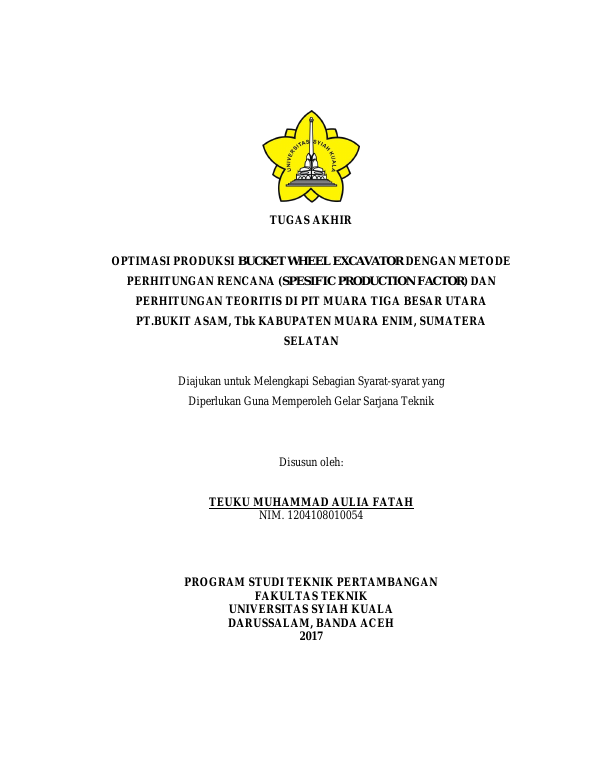 UNIVERSITAS SYIAH KUALA

TUGAS AKHIR

OPTIMASI PRODUKSI BUCKET WHEEL EXCAVATOR DENGAN METODE PERHITUNGAN RENCANA (SPESIFIC PRODUCTION FACTOR) DAN PERHITUNGAN TEORITIS DI PIT MUARA TIGA BESAR UTARA PT.BUKIT ASAM, Tbk KABUPATEN MUARA ENIM, SUMATERA SELATAN

Diajukan untuk Melengkapi Sebagian Syarat-syarat yang Diperlukan Guna Memperoleh Gelar Sarjana Teknik

Disusun oleh:

TEUKU MUHAMMAD AULIA FATAH
NIM. 1204108010054

PROGRAM STUDI TEKNIK PERTAMBANGAN
FAKULTAS TEKNIK
UNIVERSITAS SYIAH KUALA
DARUSSALAM, BANDA ACEH
2017